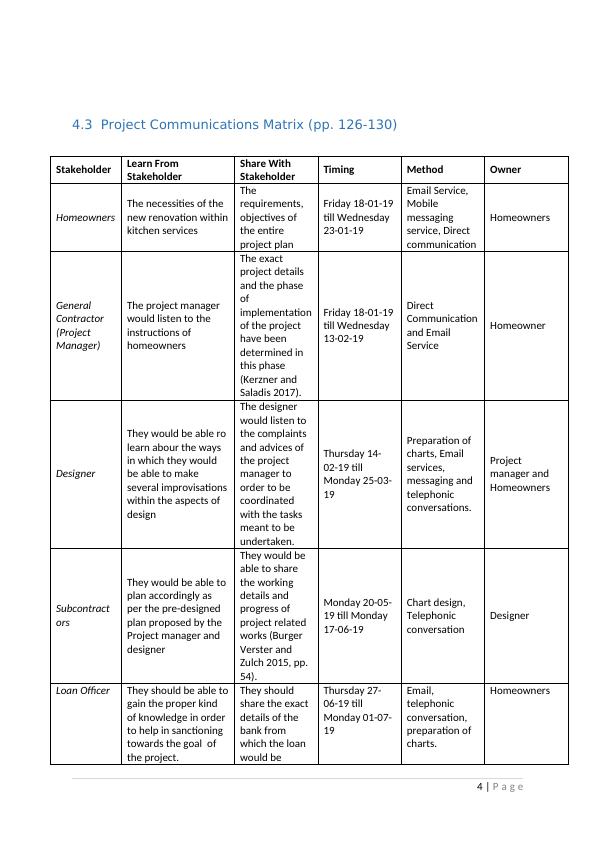 4.3 Project Communications Matrix (pp. 126-130)

| Stakeholder | Learn From Stakeholder | Share With Stakeholder | Timing | Method | Owner |
|---|---|---|---|---|---|
| Homeowners | The necessities of the new renovation within kitchen services | The requirements, objectives of the entire project plan | Friday 18-01-19 till Wednesday 23-01-19 | Email Service, Mobile messaging service, Direct communication | Homeowners |
| General Contractor (Project Manager) | The project manager would listen to the instructions of homeowners | The exact project details and the phase of implementation of the project have been determined in this phase (Kerzner and Saladis 2017). | Friday 18-01-19 till Wednesday 13-02-19 | Direct Communication and Email Service | Homeowner |
| Designer | They would be able ro learn abour the ways in which they would be able to make several improvisations within the aspects of design | The designer would listen to the complaints and advices of the project manager to order to be coordinated with the tasks meant to be undertaken. | Thursday 14-02-19 till Monday 25-03-19 | Preparation of charts, Email services, messaging and telephonic conversations. | Project manager and Homeowners |
| Subcontractors | They would be able to plan accordingly as per the pre-designed plan proposed by the Project manager and designer | They would be able to share the working details and progress of project related works (Burger Verster and Zulch 2015, pp. 54). | Monday 20-05-19 till Monday 17-06-19 | Chart design, Telephonic conversation | Designer |
| Loan Officer | They should be able to gain the proper kind of knowledge in order to help in sanctioning towards the goal of the project. | They should share the exact details of the bank from which the loan would be | Thursday 27-06-19 till Monday 01-07-19 | Email, telephonic conversation, preparation of charts. | Homeowners |

4 | Page